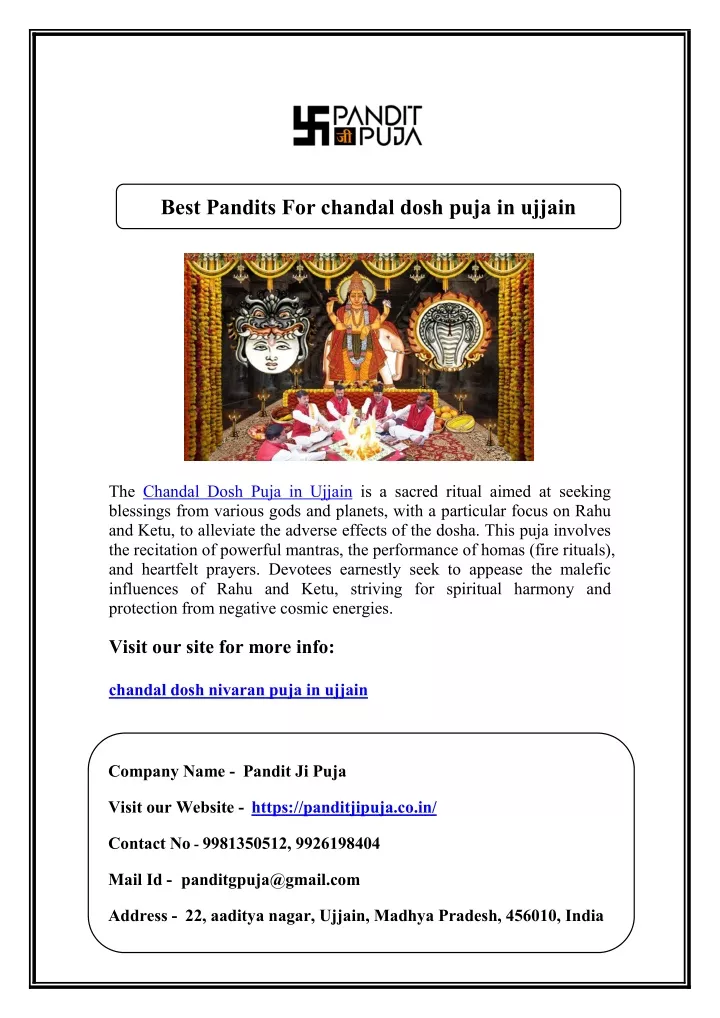 PANDIT
जी PUJA

Best Pandits For chandal dosh puja in ujjain

The Chandal Dosh Puja in Ujjain is a sacred ritual aimed at seeking blessings from various gods and planets, with a particular focus on Rahu and Ketu, to alleviate the adverse effects of the dosha. This puja involves the recitation of powerful mantras, the performance of homas (fire rituals), and heartfelt prayers. Devotees earnestly seek to appease the malefic influences of Rahu and Ketu, striving for spiritual harmony and protection from negative cosmic energies.

Visit our site for more info:

chandal dosh nivaran puja in ujjain

Company Name - Pandit Ji Puja

Visit our Website - https://panditjipuja.co.in/

Contact No - 9981350512, 9926198404

Mail Id - panditgpuja@gmail.com

Address - 22, aaditya nagar, Ujjain, Madhya Pradesh, 456010, India